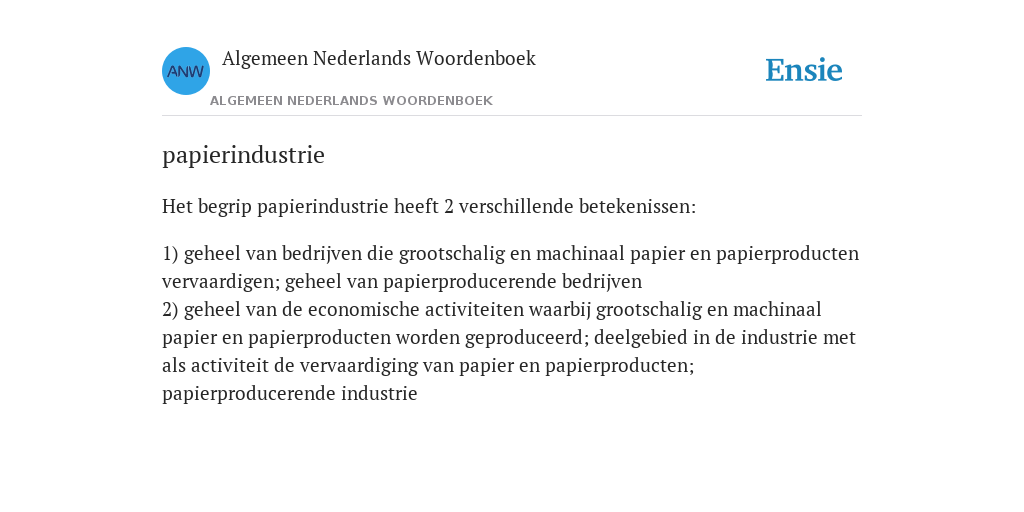 ANW

Algemeen Nederlands Woordenboek

ALGEMEEN NEDERLANDS WOORDENBOEK

Ensie

papierindustrie

Het begrip papierindustrie heeft 2 verschillende betekenissen:

1) geheel van bedrijven die grootschalig en machinaal papier en papierproducten vervaardigen; geheel van papierproducerende bedrijven
2) geheel van de economische activiteiten waarbij grootschalig en machinaal papier en papierproducten worden geproduceerd; deelgebied in de industrie met als activiteit de vervaardiging van papier en papierproducten; papierproducerende industrie